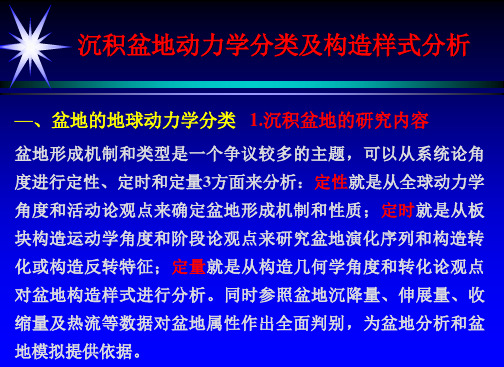 沉积盆地动力学分类及构造样式分析

一、盆地的地球动力学分类 1.沉积盆地的研究内容

盆地形成机制和类型是一个争议较多的主题，可以从系统论角度进行定性、定时和定量3方面来分析：定性就是从全球动力学角度和活动论观点来确定盆地形成机制和性质；定时就是从板块构造运动学角度和阶段论观点来研究盆地演化序列和构造转化或构造反转特征；定量就是从构造几何学角度和转化论观点对盆地构造样式进行分析。同时参照盆地沉降量、伸展量、收缩量及热流等数据对盆地属性作出全面判别，为盆地分析和盆地模拟提供依据。